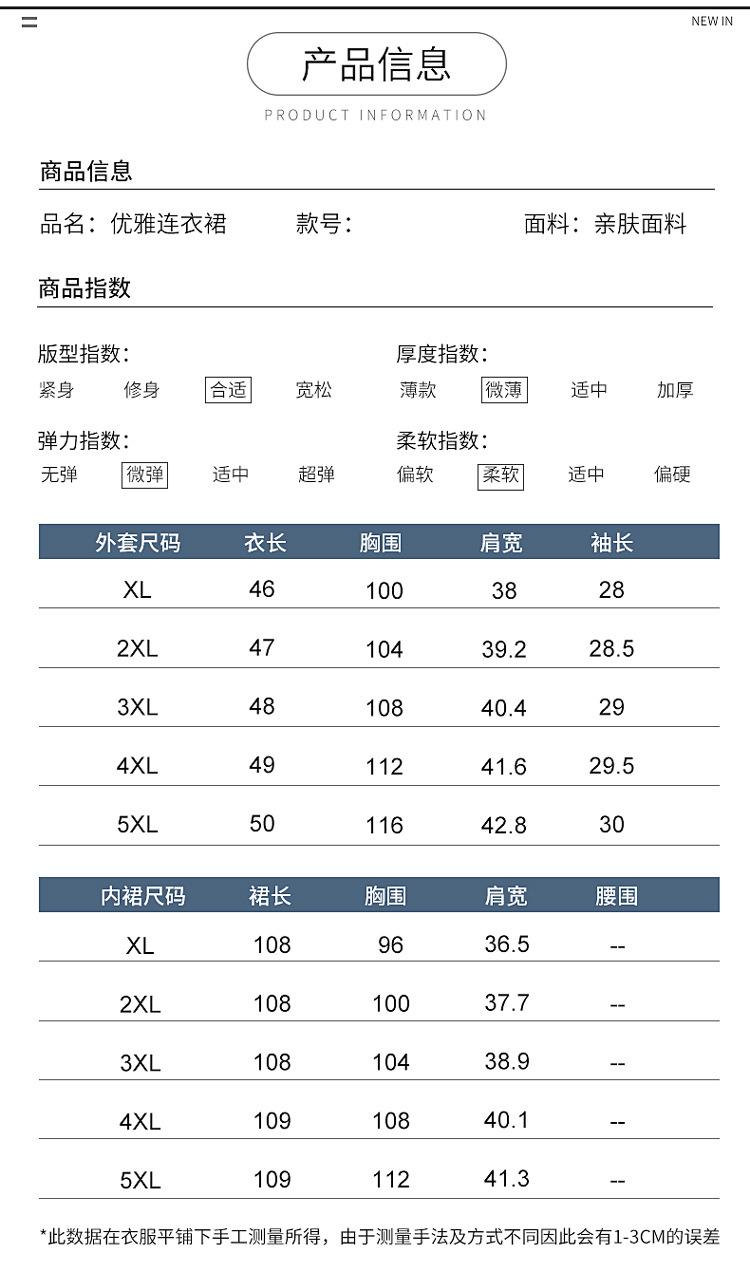 NEW IN

产品信息

PRODUCT INFORMATION

商品信息

品名：优雅连衣裙　　款号：　　面料：亲肤面料

商品指数

版型指数：
紧身　修身　合适　宽松

厚度指数：
薄款　微薄　适中　加厚

弹力指数：
无弹　微弹　适中　超弹

柔软指数：
偏软　柔软　适中　偏硬

| 外套尺码 | 衣长 | 胸围 | 肩宽 | 袖长 |
|---|---|---|---|---|
| XL | 46 | 100 | 38 | 28 |
| 2XL | 47 | 104 | 39.2 | 28.5 |
| 3XL | 48 | 108 | 40.4 | 29 |
| 4XL | 49 | 112 | 41.6 | 29.5 |
| 5XL | 50 | 116 | 42.8 | 30 |

| 内裙尺码 | 裙长 | 胸围 | 肩宽 | 腰围 |
|---|---|---|---|---|
| XL | 108 | 96 | 36.5 | -- |
| 2XL | 108 | 100 | 37.7 | -- |
| 3XL | 108 | 104 | 38.9 | -- |
| 4XL | 109 | 108 | 40.1 | -- |
| 5XL | 109 | 112 | 41.3 | -- |

*此数据在衣服平铺下手工测量所得，由于测量手法及方式不同因此会有1-3CM的误差